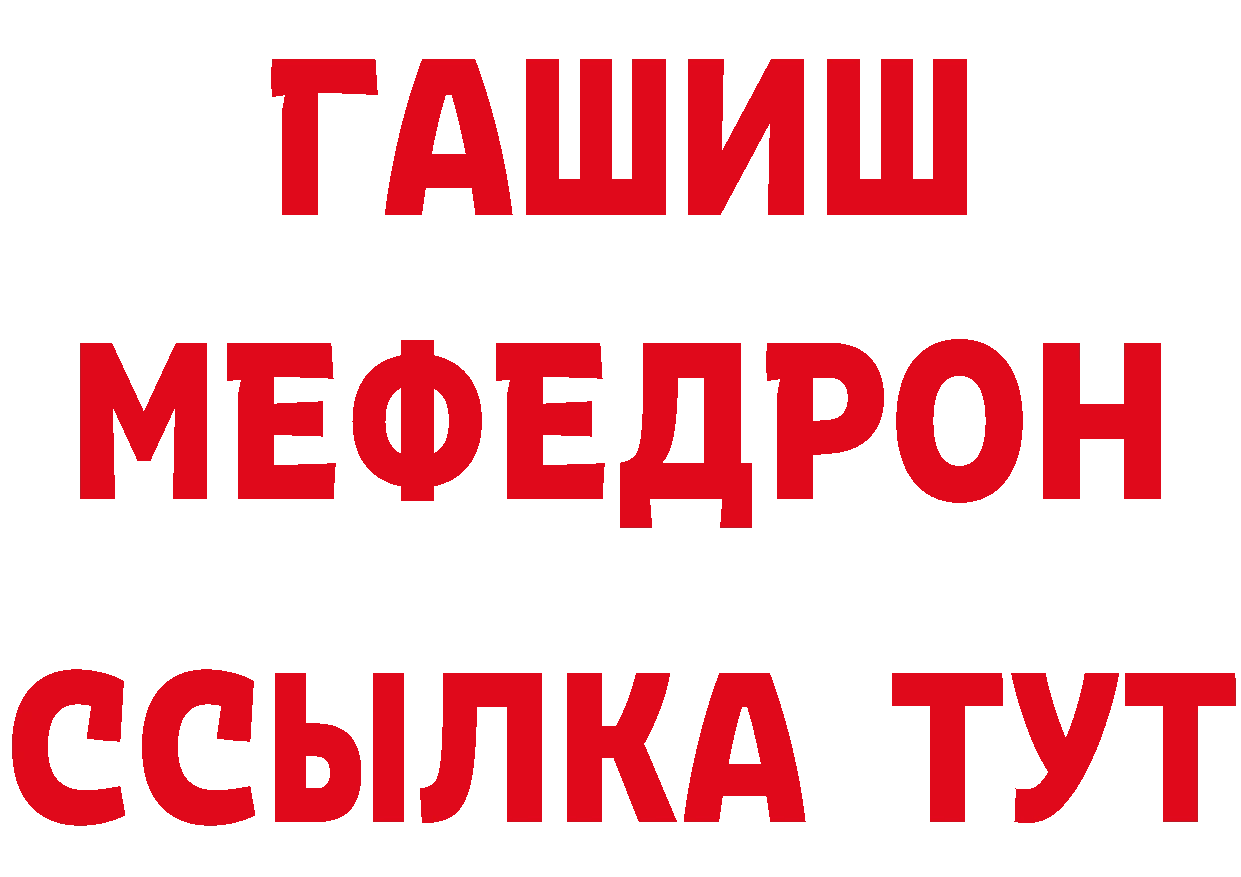 ГАШИШ
МЕФЕДРОН
ССЫЛКА ТУТ